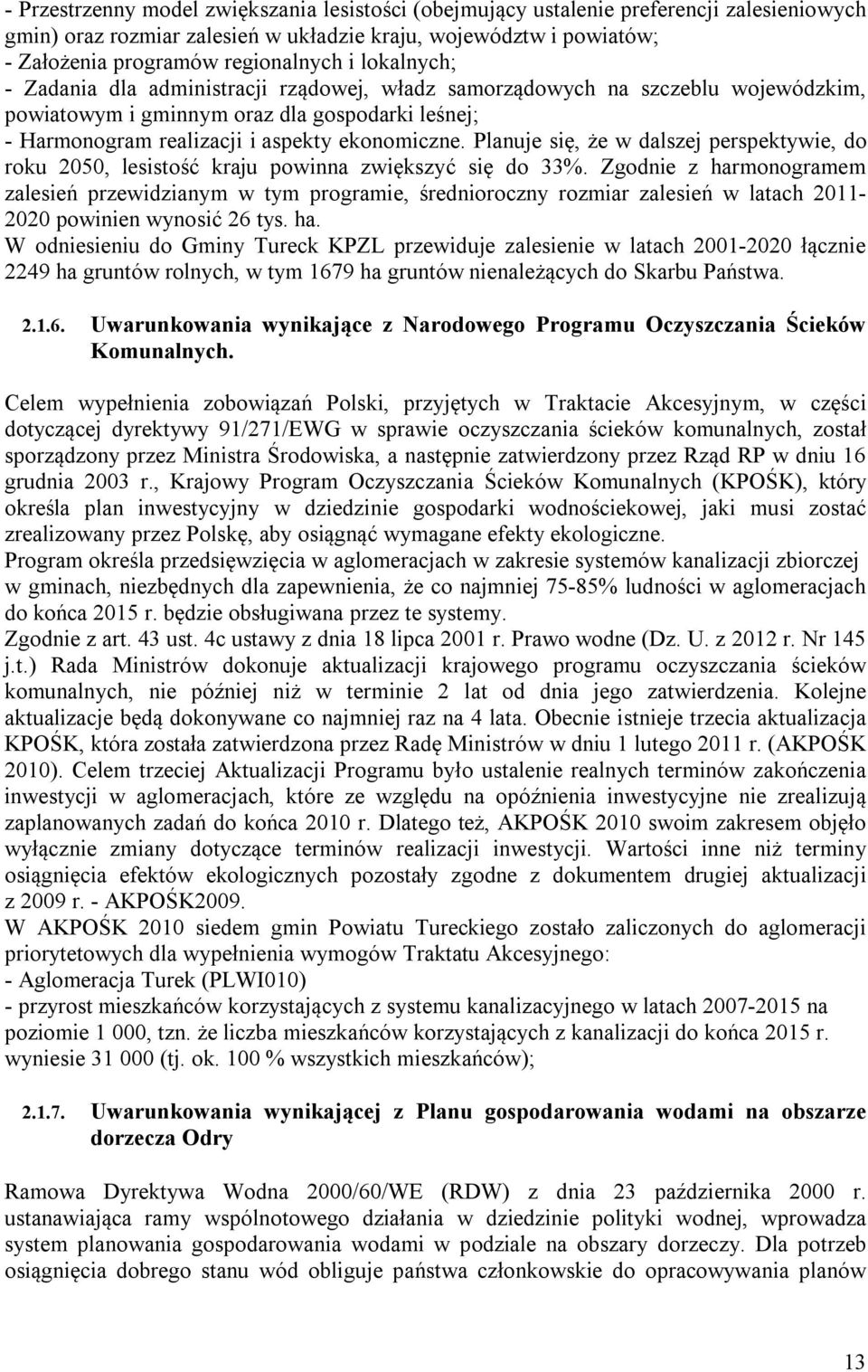 - Przestrzenny model zwiększania lesistości (obejmujący ustalenie preferencji zalesieniowych gmin) oraz rozmiar zalesień w układzie kraju, województw i powiatów;
- Założenia programów regionalnych i lokalnych;
- Zadania dla administracji rządowej, władz samorządowych na szczeblu wojewódzkim, powiatowym i gminnym oraz dla gospodarki leśnej;
- Harmonogram realizacji i aspekty ekonomiczne. Planuje się, że w dalszej perspektywie, do roku 2050, lesistość kraju powinna zwiększyć się do 33%. Zgodnie z harmonogramem zalesień przewidzianym w tym programie, średnioroczny rozmiar zalesień w latach 2011-2020 powinien wynosić 26 tys. ha.
W odniesieniu do Gminy Tureck KPZL przewiduje zalesienie w latach 2001-2020 łącznie 2249 ha gruntów rolnych, w tym 1679 ha gruntów nienależących do Skarbu Państwa.

2.1.6. Uwarunkowania wynikające z Narodowego Programu Oczyszczania Ścieków Komunalnych.

Celem wypełnienia zobowiązań Polski, przyjętych w Traktacie Akcesyjnym, w części dotyczącej dyrektywy 91/271/EWG w sprawie oczyszczania ścieków komunalnych, został sporządzony przez Ministra Środowiska, a następnie zatwierdzony przez Rząd RP w dniu 16 grudnia 2003 r., Krajowy Program Oczyszczania Ścieków Komunalnych (KPOŚK), który określa plan inwestycyjny w dziedzinie gospodarki wodnościekowej, jaki musi zostać zrealizowany przez Polskę, aby osiągnąć wymagane efekty ekologiczne.
Program określa przedsięwzięcia w aglomeracjach w zakresie systemów kanalizacji zbiorczej w gminach, niezbędnych dla zapewnienia, że co najmniej 75-85% ludności w aglomeracjach do końca 2015 r. będzie obsługiwana przez te systemy.
Zgodnie z art. 43 ust. 4c ustawy z dnia 18 lipca 2001 r. Prawo wodne (Dz. U. z 2012 r. Nr 145 j.t.) Rada Ministrów dokonuje aktualizacji krajowego programu oczyszczania ścieków komunalnych, nie później niż w terminie 2 lat od dnia jego zatwierdzenia. Kolejne aktualizacje będą dokonywane co najmniej raz na 4 lata. Obecnie istnieje trzecia aktualizacja KPOŚK, która została zatwierdzona przez Radę Ministrów w dniu 1 lutego 2011 r. (AKPOŚK 2010). Celem trzeciej Aktualizacji Programu było ustalenie realnych terminów zakończenia inwestycji w aglomeracjach, które ze względu na opóźnienia inwestycyjne nie zrealizują zaplanowanych zadań do końca 2010 r. Dlatego też, AKPOŚK 2010 swoim zakresem objęło wyłącznie zmiany dotyczące terminów realizacji inwestycji. Wartości inne niż terminy osiągnięcia efektów ekologicznych pozostały zgodne z dokumentem drugiej aktualizacji z 2009 r. - AKPOŚK2009.
W AKPOŚK 2010 siedem gmin Powiatu Tureckiego zostało zaliczonych do aglomeracji priorytetowych dla wypełnienia wymogów Traktatu Akcesyjnego:
- Aglomeracja Turek (PLWI010)
- przyrost mieszkańców korzystających z systemu kanalizacyjnego w latach 2007-2015 na poziomie 1 000, tzn. że liczba mieszkańców korzystających z kanalizacji do końca 2015 r. wyniesie 31 000 (tj. ok. 100 % wszystkich mieszkańców);

2.1.7. Uwarunkowania wynikającej z Planu gospodarowania wodami na obszarze dorzecza Odry

Ramowa Dyrektywa Wodna 2000/60/WE (RDW) z dnia 23 października 2000 r. ustanawiająca ramy wspólnotowego działania w dziedzinie polityki wodnej, wprowadza system planowania gospodarowania wodami w podziale na obszary dorzeczy. Dla potrzeb osiągnięcia dobrego stanu wód obliguje państwa członkowskie do opracowywania planów

13